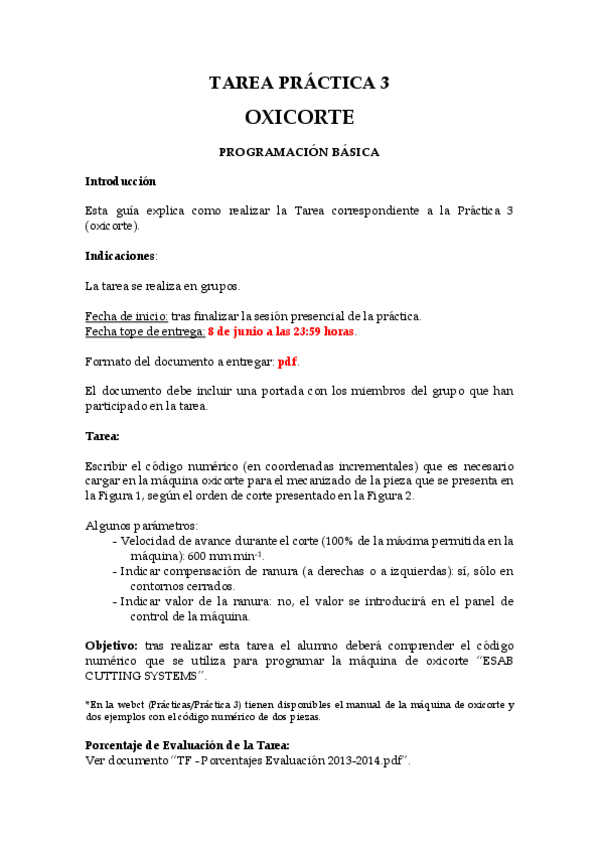 TAREA PRÁCTICA 3

OXICORTE

PROGRAMACIÓN BÁSICA

Introducción

Esta guía explica como realizar la Tarea correspondiente a la Práctica 3 (oxicorte).

Indicaciones:

La tarea se realiza en grupos.

Fecha de inicio: tras finalizar la sesión presencial de la práctica.
Fecha tope de entrega: 8 de junio a las 23:59 horas.

Formato del documento a entregar: pdf.

El documento debe incluir una portada con los miembros del grupo que han participado en la tarea.

Tarea:

Escribir el código numérico (en coordenadas incrementales) que es necesario cargar en la máquina oxicorte para el mecanizado de la pieza que se presenta en la Figura 1, según el orden de corte presentado en la Figura 2.

Algunos parámetros:
- Velocidad de avance durante el corte (100% de la máxima permitida en la máquina): 600 mm min$^{-1}$.
- Indicar compensación de ranura (a derechas o a izquierdas): sí, sólo en contornos cerrados.
- Indicar valor de la ranura: no, el valor se introducirá en el panel de control de la máquina.

Objetivo: tras realizar esta tarea el alumno deberá comprender el código numérico que se utiliza para programar la máquina de oxicorte "ESAB CUTTING SYSTEMS".

*En la webct (Prácticas/Práctica 3) tienen disponibles el manual de la máquina de oxicorte y dos ejemplos con el código numérico de dos piezas.

Porcentaje de Evaluación de la Tarea:
Ver documento "TF -Porcentajes Evaluación 2013-2014.pdf".